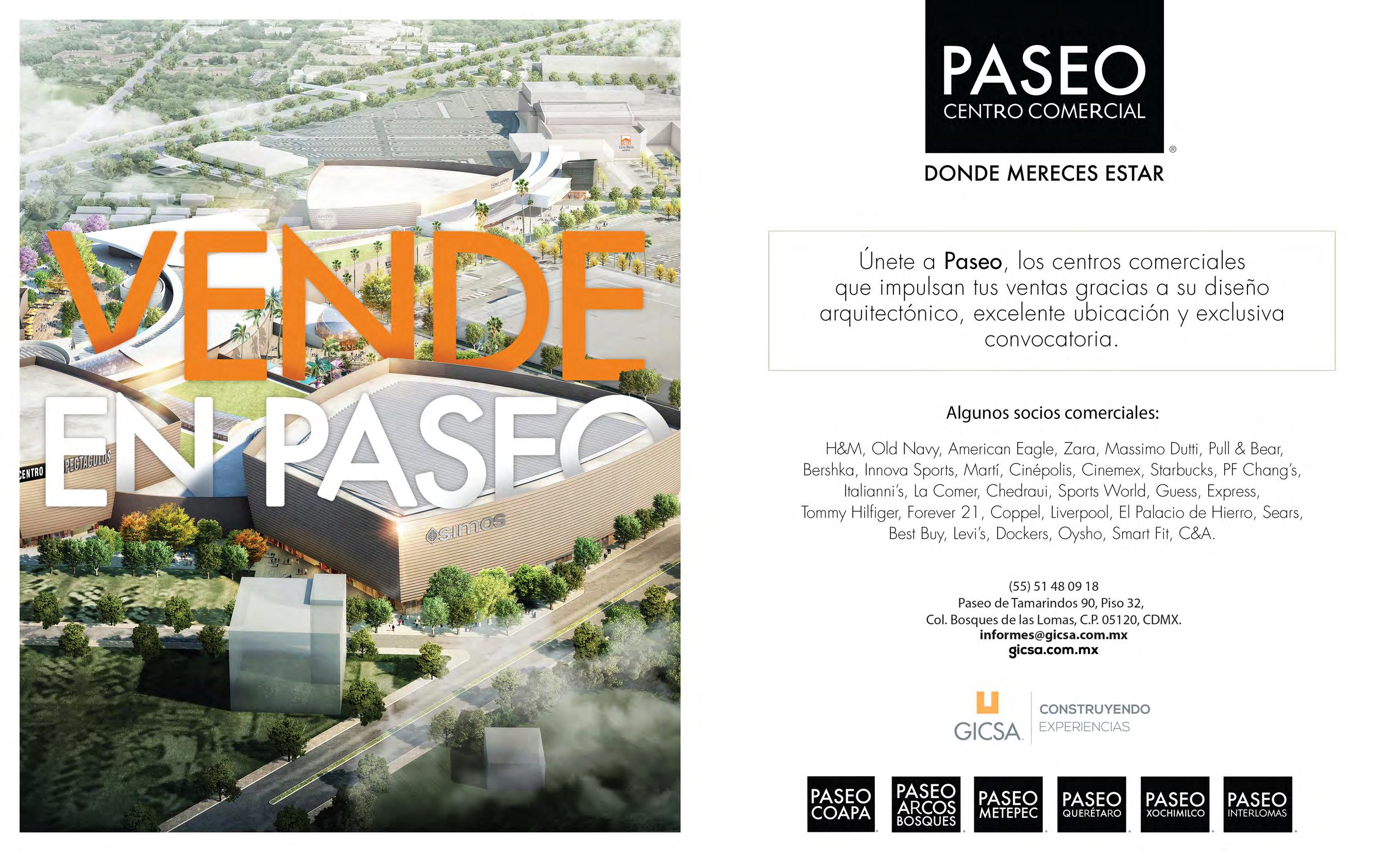 VENDE EN PASEO

CENTRO

PECTACULOS

SIMOS

PASEO
CENTRO COMERCIAL
®

DONDE MERECES ESTAR

Únete a Paseo, los centros comerciales que impulsan tus ventas gracias a su diseño arquitectónico, excelente ubicación y exclusiva convocatoria.

Algunos socios comerciales:

H&M, Old Navy, American Eagle, Zara, Massimo Dutti, Pull & Bear, Bershka, Innova Sports, Martí, Cinépolis, Cinemex, Starbucks, PF Chang's, Italianni's, La Comer, Chedraui, Sports World, Guess, Express, Tommy Hilfiger, Forever 21, Coppel, Liverpool, El Palacio de Hierro, Sears, Best Buy, Levi's, Dockers, Oysho, Smart Fit, C&A.

(55) 51 48 09 18
Paseo de Tamarindos 90, Piso 32,
Col. Bosques de las Lomas, C.P. 05120, CDMX.
informes@gicsa.com.mx
gicsa.com.mx

GICSA
CONSTRUYENDO EXPERIENCIAS

PASEO COAPA
PASEO ARCOS BOSQUES
PASEO METEPEC
PASEO QUERÉTARO
PASEO XOCHIMILCO
PASEO INTERLOMAS